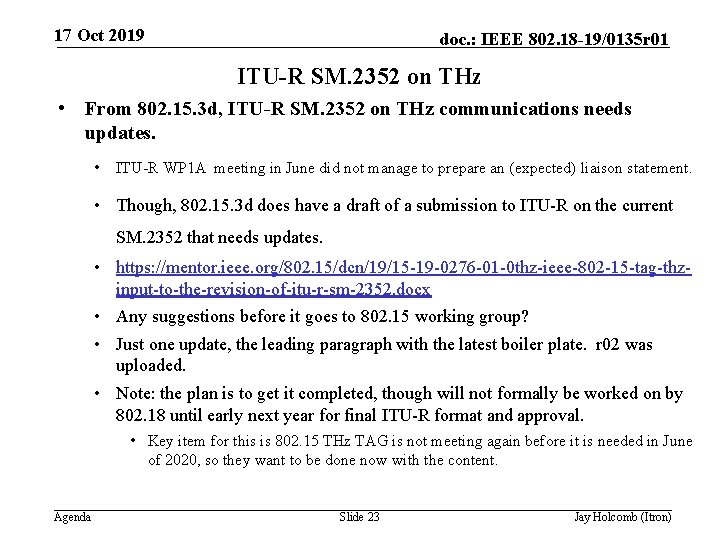 17 Oct 2019

doc.: IEEE 802.18-19/0135r01

ITU-R SM.2352 on THz

• From 802.15.3d, ITU-R SM.2352 on THz communications needs updates.

• ITU-R WP1A meeting in June did not manage to prepare an (expected) liaison statement.

• Though, 802.15.3d does have a draft of a submission to ITU-R on the current SM.2352 that needs updates.

• https://mentor.ieee.org/802.15/dcn/19/15-19-0276-01-0thz-ieee-802-15-tag-thz-input-to-the-revision-of-itu-r-sm-2352.docx

• Any suggestions before it goes to 802.15 working group?

• Just one update, the leading paragraph with the latest boiler plate. r02 was uploaded.

• Note: the plan is to get it completed, though will not formally be worked on by 802.18 until early next year for final ITU-R format and approval.

• Key item for this is 802.15 THz TAG is not meeting again before it is needed in June of 2020, so they want to be done now with the content.

Agenda

Slide 23

Jay Holcomb (Itron)